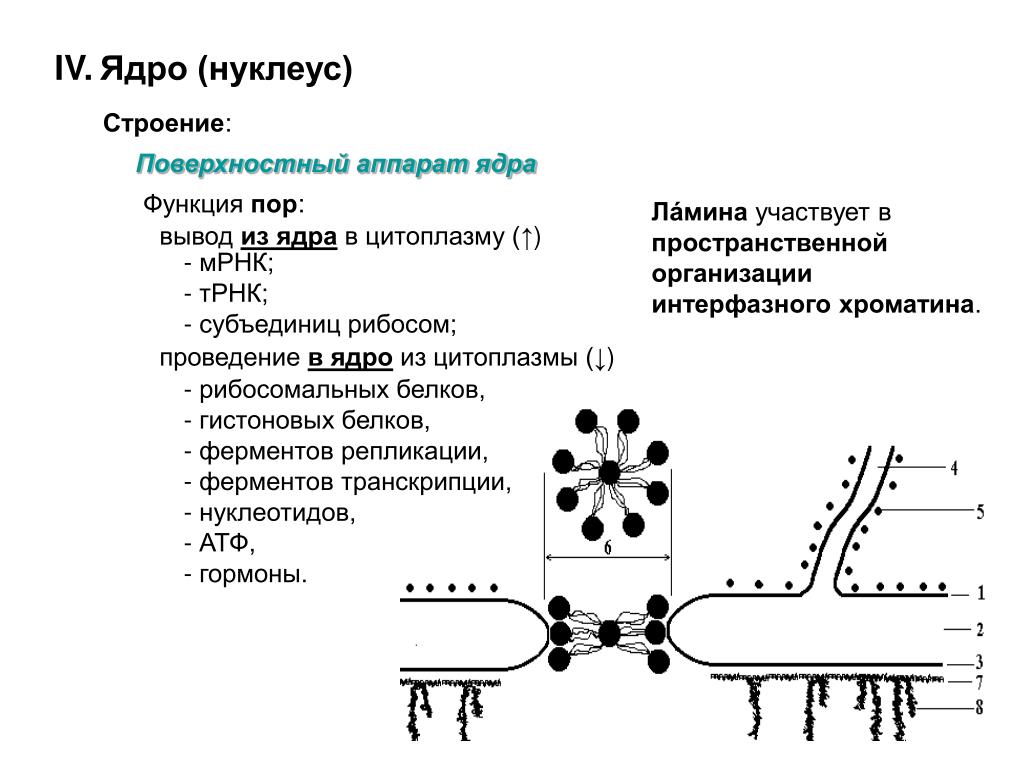 IV. Ядро (нуклеус)

Строение:

Поверхностный аппарат ядра

Функция пор:
вывод из ядра в цитоплазму (↑)
- мРНК;
- тРНК;
- субъединиц рибосом;
проведение в ядро из цитоплазмы (↓)
- рибосомальных белков,
- гистоновых белков,
- ферментов репликации,
- ферментов транскрипции,
- нуклеотидов,
- АТФ,
- гормоны.

Ла́мина участвует в пространственной организации интерфазного хроматина.

6
4
5
1
2
3
7
8